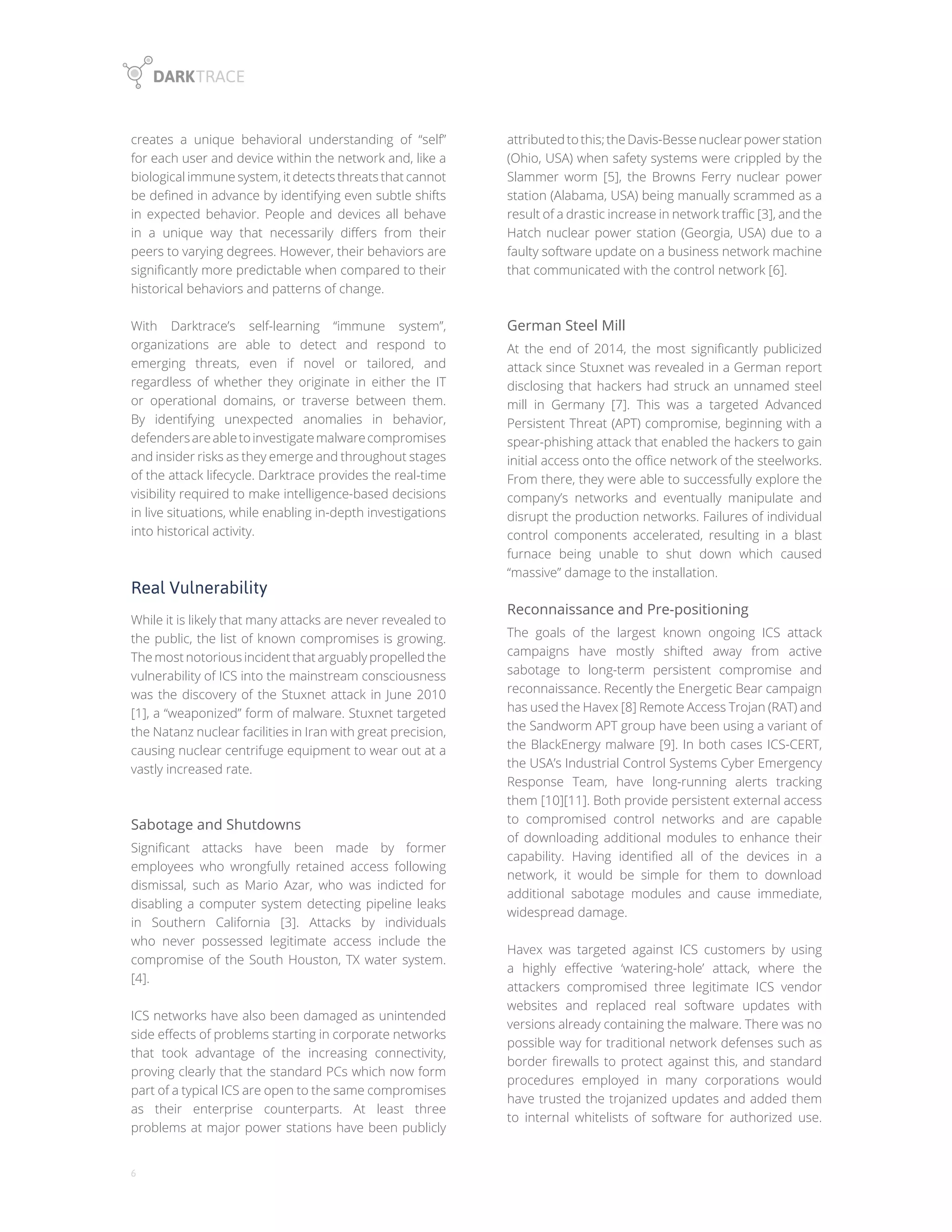 DARKTRACE

creates a unique behavioral understanding of “self” for each user and device within the network and, like a biological immune system, it detects threats that cannot be defined in advance by identifying even subtle shifts in expected behavior. People and devices all behave in a unique way that necessarily differs from their peers to varying degrees. However, their behaviors are significantly more predictable when compared to their historical behaviors and patterns of change.

With Darktrace’s self-learning “immune system”, organizations are able to detect and respond to emerging threats, even if novel or tailored, and regardless of whether they originate in either the IT or operational domains, or traverse between them. By identifying unexpected anomalies in behavior, defenders are able to investigate malware compromises and insider risks as they emerge and throughout stages of the attack lifecycle. Darktrace provides the real-time visibility required to make intelligence-based decisions in live situations, while enabling in-depth investigations into historical activity.

Real Vulnerability

While it is likely that many attacks are never revealed to the public, the list of known compromises is growing. The most notorious incident that arguably propelled the vulnerability of ICS into the mainstream consciousness was the discovery of the Stuxnet attack in June 2010 [1], a “weaponized” form of malware. Stuxnet targeted the Natanz nuclear facilities in Iran with great precision, causing nuclear centrifuge equipment to wear out at a vastly increased rate.

Sabotage and Shutdowns

Significant attacks have been made by former employees who wrongfully retained access following dismissal, such as Mario Azar, who was indicted for disabling a computer system detecting pipeline leaks in Southern California [3]. Attacks by individuals who never possessed legitimate access include the compromise of the South Houston, TX water system. [4].

ICS networks have also been damaged as unintended side effects of problems starting in corporate networks that took advantage of the increasing connectivity, proving clearly that the standard PCs which now form part of a typical ICS are open to the same compromises as their enterprise counterparts. At least three problems at major power stations have been publicly attributed to this; the Davis-Besse nuclear power station (Ohio, USA) when safety systems were crippled by the Slammer worm [5], the Browns Ferry nuclear power station (Alabama, USA) being manually scrammed as a result of a drastic increase in network traffic [3], and the Hatch nuclear power station (Georgia, USA) due to a faulty software update on a business network machine that communicated with the control network [6].

German Steel Mill

At the end of 2014, the most significantly publicized attack since Stuxnet was revealed in a German report disclosing that hackers had struck an unnamed steel mill in Germany [7]. This was a targeted Advanced Persistent Threat (APT) compromise, beginning with a spear-phishing attack that enabled the hackers to gain initial access onto the office network of the steelworks. From there, they were able to successfully explore the company’s networks and eventually manipulate and disrupt the production networks. Failures of individual control components accelerated, resulting in a blast furnace being unable to shut down which caused “massive” damage to the installation.

Reconnaissance and Pre-positioning

The goals of the largest known ongoing ICS attack campaigns have mostly shifted away from active sabotage to long-term persistent compromise and reconnaissance. Recently the Energetic Bear campaign has used the Havex [8] Remote Access Trojan (RAT) and the Sandworm APT group have been using a variant of the BlackEnergy malware [9]. In both cases ICS-CERT, the USA’s Industrial Control Systems Cyber Emergency Response Team, have long-running alerts tracking them [10][11]. Both provide persistent external access to compromised control networks and are capable of downloading additional modules to enhance their capability. Having identified all of the devices in a network, it would be simple for them to download additional sabotage modules and cause immediate, widespread damage.

Havex was targeted against ICS customers by using a highly effective ‘watering-hole’ attack, where the attackers compromised three legitimate ICS vendor websites and replaced real software updates with versions already containing the malware. There was no possible way for traditional network defenses such as border firewalls to protect against this, and standard procedures employed in many corporations would have trusted the trojanized updates and added them to internal whitelists of software for authorized use.

6